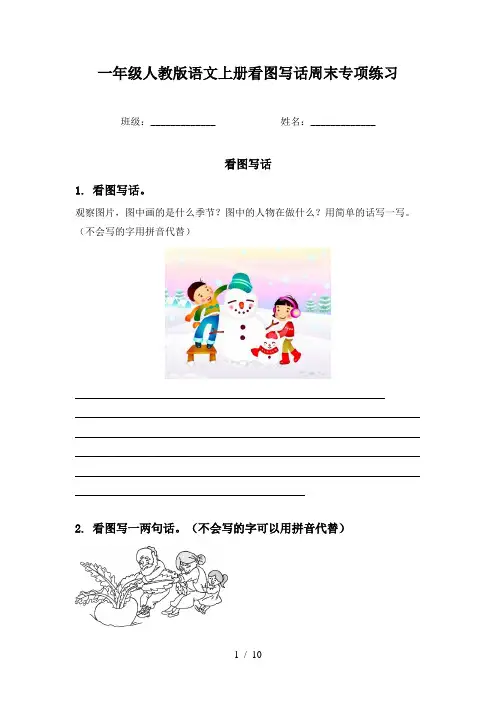 一年级人教版语文上册看图写话周末专项练习

班级：____________ 姓名：____________

看图写话

1. 看图写话。

观察图片，图中画的是什么季节？图中的人物在做什么？用简单的话写一写。（不会写的字用拼音代替）

2. 看图写一两句话。（不会写的字可以用拼音代替）

1 / 10